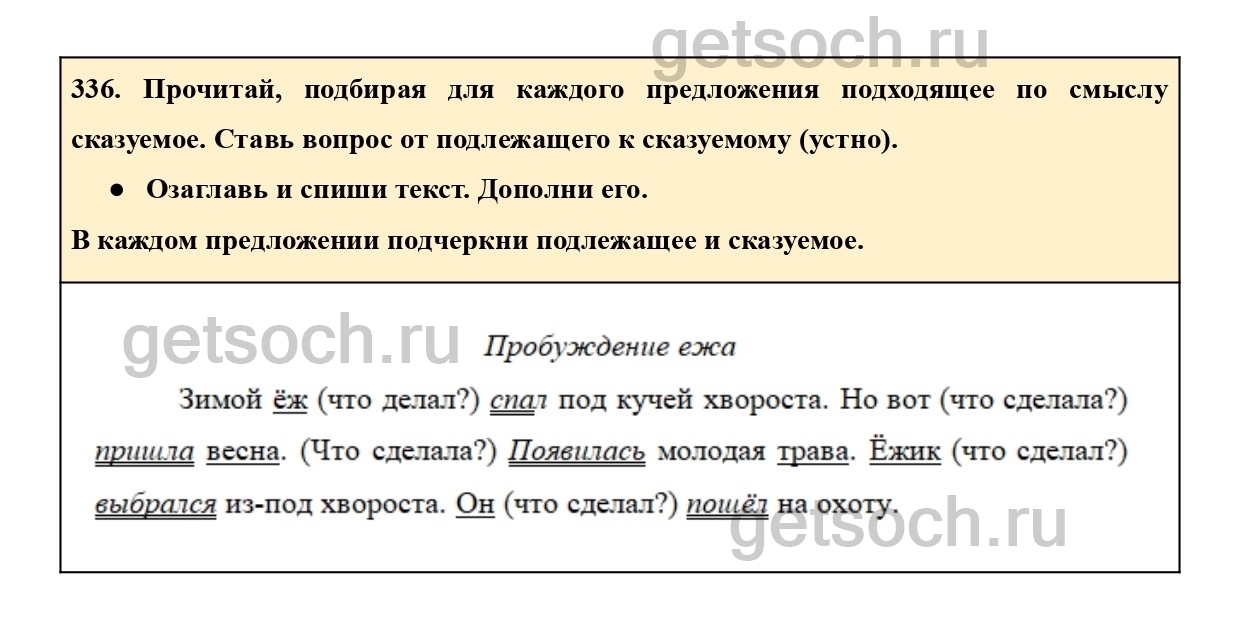 336. Прочитай, подбирая для каждого предложения подходящее по смыслу сказуемое. Ставь вопрос от подлежащего к сказуемому (устно).

• Озаглавь и спиши текст. Дополни его.

В каждом предложении подчеркни подлежащее и сказуемое.

Пробуждение ежа

Зимой ёж (что делал?) спал под кучей хвороста. Но вот (что сделала?) пришла весна. (Что сделала?) Появилась молодая трава. Ёжик (что сделал?) выбрался из-под хвороста. Он (что сделал?) пошёл на охоту.

getsoch.ru